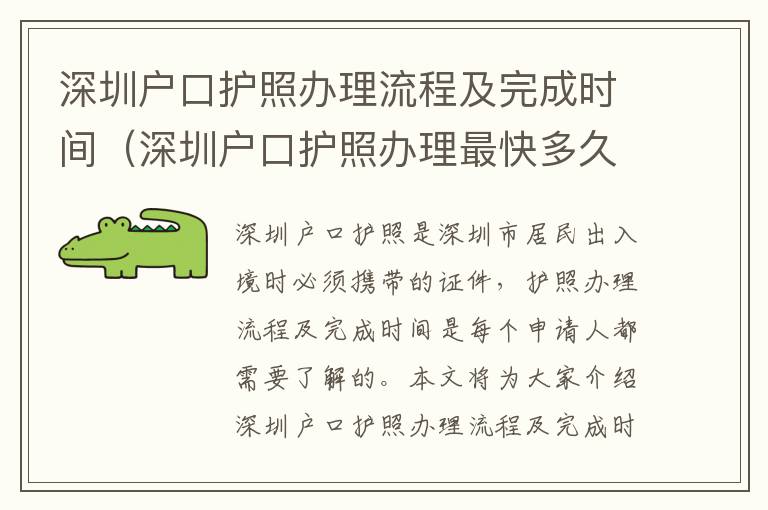 深圳户口护照办理流程及完成时间（深圳户口护照办理最快多久

深圳户口护照是深圳市居民出入境时必须携带的证件，护照办理流程及完成时间是每个申请人都需要了解的。本文将为大家介绍深圳户口护照办理流程及完成时